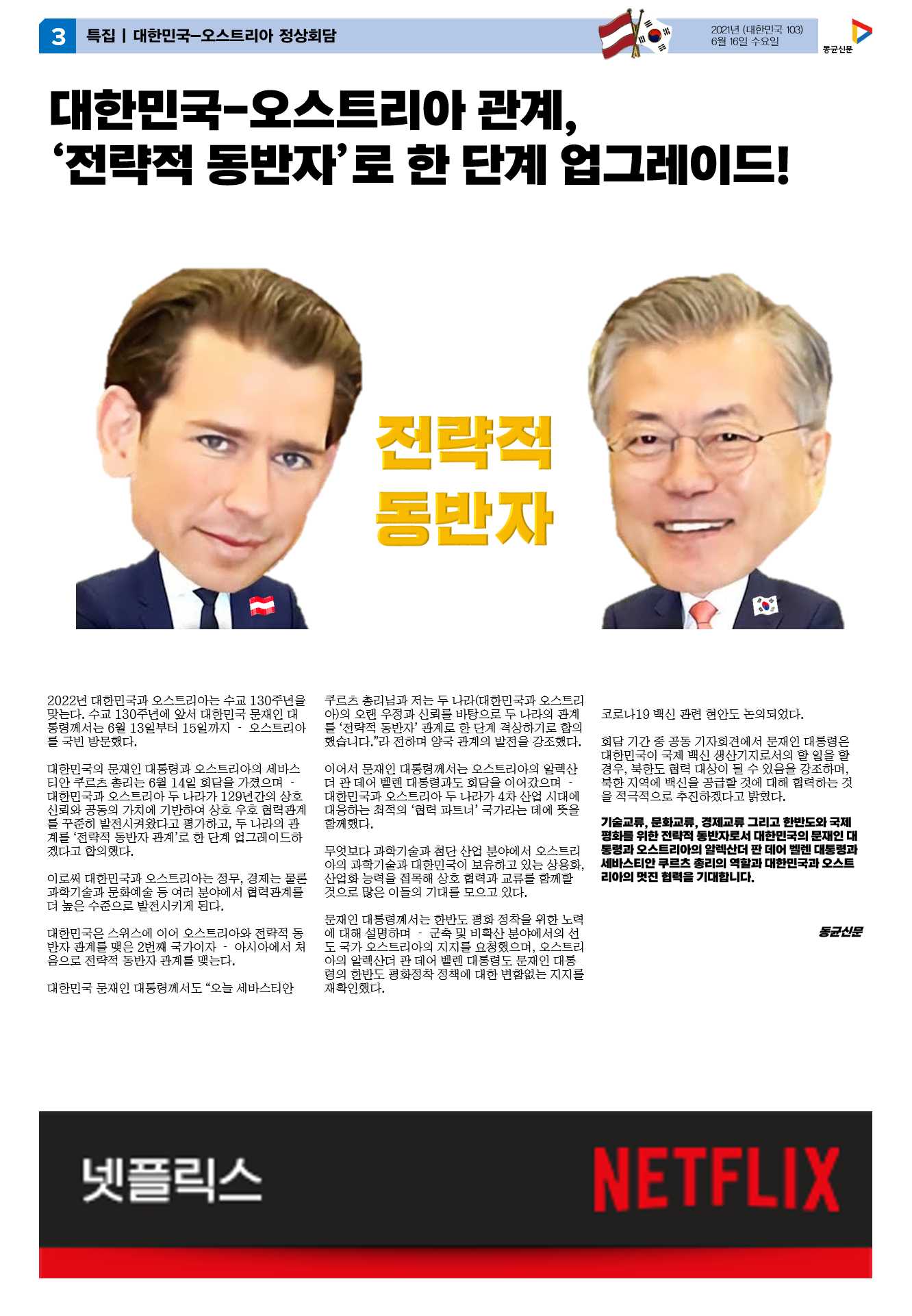 3 특집 | 대한민국-오스트리아 정상회담

2021년 (대한민국 103)
6월 16일 수요일

동균신문

대한민국-오스트리아 관계,
'전략적 동반자'로 한 단계 업그레이드!

전략적
동반자

2022년 대한민국과 오스트리아는 수교 130주년을 맞는다. 수교 130주년에 앞서 대한민국 문재인 대통령께서는 6월 13일부터 15일까지 - 오스트리아를 국빈 방문했다.

대한민국의 문재인 대통령과 오스트리아의 세바스티안 쿠르츠 총리는 6월 14일 회담을 가졌으며 - 대한민국과 오스트리아 두 나라가 129년간의 상호 신뢰와 공동의 가치에 기반하여 상호 우호 협력관계를 꾸준히 발전시켜왔다고 평가하고, 두 나라의 관계를 '전략적 동반자 관계'로 한 단계 업그레이드하겠다고 합의했다.

이로써 대한민국과 오스트리아는 정무, 경제는 물론 과학기술과 문화예술 등 여러 분야에서 협력관계를 더 높은 수준으로 발전시키게 된다.

대한민국은 스위스에 이어 오스트리아와 전략적 동반자 관계를 맺은 2번째 국가이자 - 아시아에서 처음으로 전략적 동반자 관계를 맺는다.

대한민국 문재인 대통령께서도 "오늘 세바스티안 쿠르츠 총리님과 저는 두 나라(대한민국과 오스트리아)의 오랜 우정과 신뢰를 바탕으로 두 나라의 관계를 '전략적 동반자' 관계로 한 단계 격상하기로 합의했습니다."라 전하며 양국 관계의 발전을 강조했다.

이어서 문재인 대통령께서는 오스트리아의 알렉산더 판 데어 벨렌 대통령과도 회담을 이어갔으며 - 대한민국과 오스트리아 두 나라가 4차 산업 시대에 대응하는 최적의 '협력 파트너' 국가라는 데에 뜻을 함께했다.

무엇보다 과학기술과 첨단 산업 분야에서 오스트리아의 과학기술과 대한민국이 보유하고 있는 상용화, 산업화 능력을 접목해 상호 협력과 교류를 함께할 것으로 많은 이들의 기대를 모으고 있다.

문재인 대통령께서는 한반도 평화 정착을 위한 노력에 대해 설명하며 - 군축 및 비확산 분야에서의 선도 국가 오스트리아의 지지를 요청했으며, 오스트리아의 알렉산더 판 데어 벨렌 대통령도 문재인 대통령의 한반도 평화정착 정책에 대한 변함없는 지지를 재확인했다.

코로나19 백신 관련 현안도 논의되었다.

회담 기간 중 공동 기자회견에서 문재인 대통령은 대한민국이 국제 백신 생산기지로서의 할 일을 할 경우, 북한도 협력 대상이 될 수 있음을 강조하며, 북한 지역에 백신을 공급할 것에 대해 협력하는 것을 적극적으로 추진하겠다고 밝혔다.

기술교류, 문화교류, 경제교류 그리고 한반도와 국제 평화를 위한 전략적 동반자로서 대한민국의 문재인 대통령과 오스트리아의 알렉산더 판 데어 벨렌 대통령과 세바스티안 쿠르츠 총리의 역할과 대한민국과 오스트리아의 멋진 협력을 기대합니다.

동균신문

넷플릭스

NETFLIX